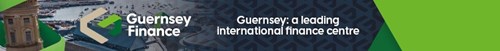 Guernsey Finance

Guernsey: a leading international finance centre